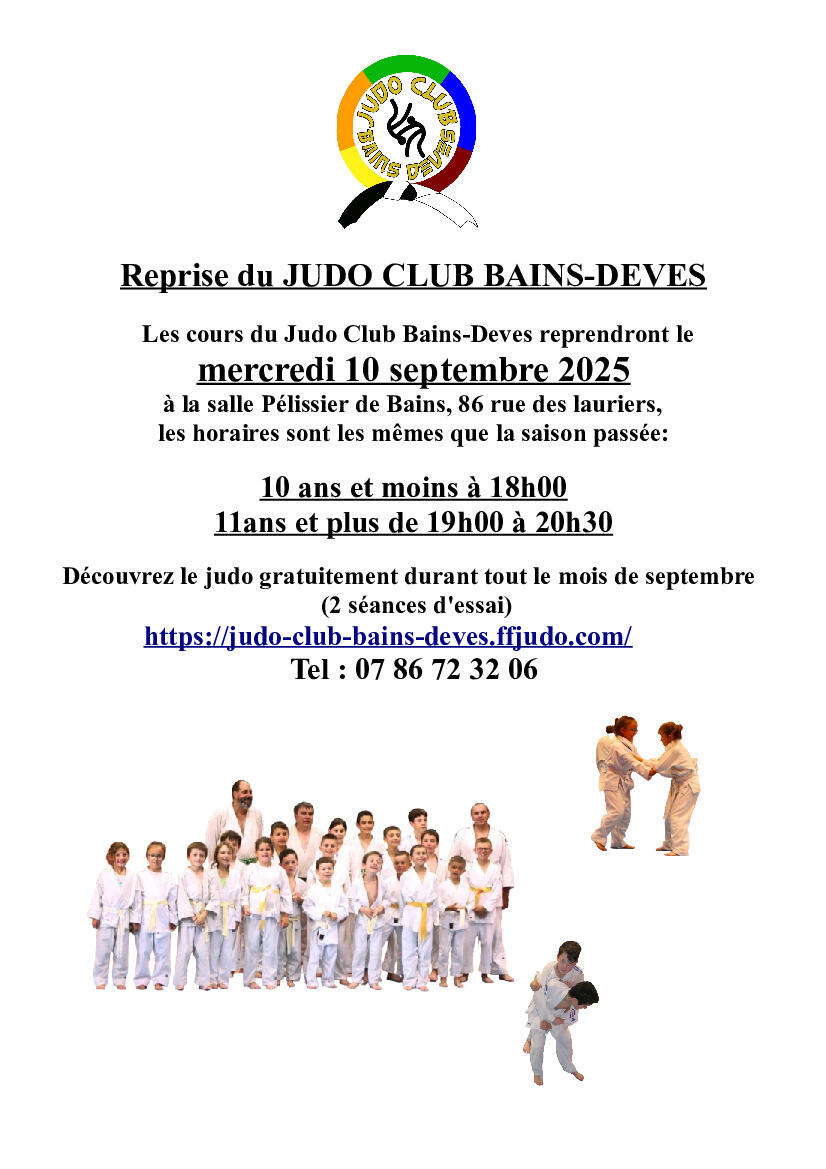 JUDO CLUB
BAINS DEVES

Reprise du JUDO CLUB BAINS-DEVES

Les cours du Judo Club Bains-Deves reprendront le
mercredi 10 septembre 2025
à la salle Pélissier de Bains, 86 rue des lauriers,
les horaires sont les mêmes que la saison passée:

10 ans et moins à 18h00
11ans et plus de 19h00 à 20h30

Découvrez le judo gratuitement durant tout le mois de septembre
(2 séances d'essai)
https://judo-club-bains-deves.ffjudo.com/
Tel : 07 86 72 32 06